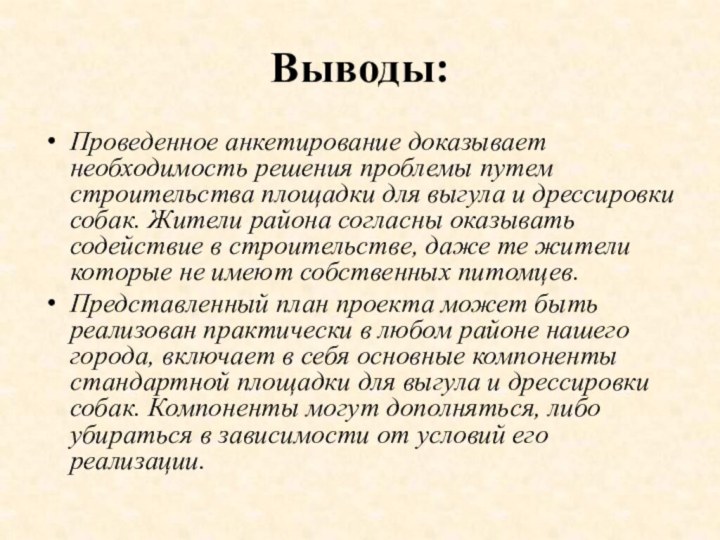 Выводы:

• Проведенное анкетирование доказывает необходимость решения проблемы путем строительства площадки для выгула и дрессировки собак. Жители района согласны оказывать содействие в строительстве, даже те жители которые не имеют собственных питомцев.

• Представленный план проекта может быть реализован практически в любом районе нашего города, включает в себя основные компоненты стандартной площадки для выгула и дрессировки собак. Компоненты могут дополняться, либо убираться в зависимости от условий его реализации.